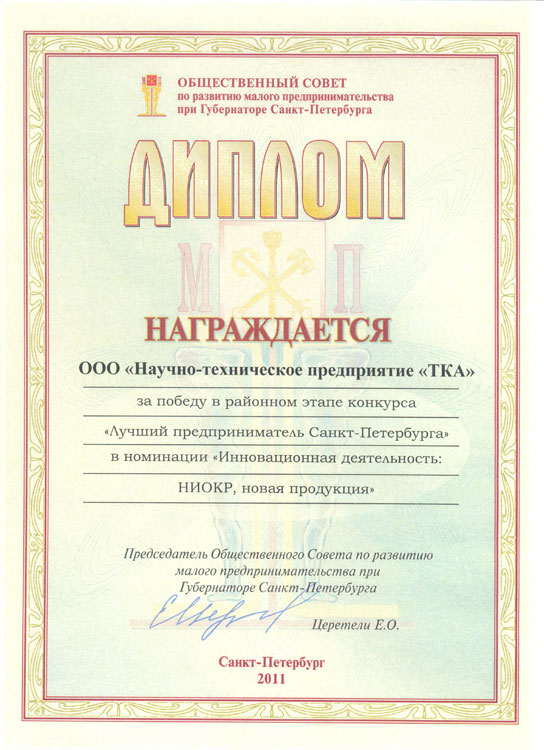 ОБЩЕСТВЕННЫЙ СОВЕТ
по развитию малого предпринимательства
при Губернаторе Санкт-Петербурга

ДИПЛОМ

М П

НАГРАЖДАЕТСЯ

ООО «Научно-техническое предприятие «ТКА»

за победу в районном этапе конкурса

«Лучший предприниматель Санкт-Петербурга»

в номинации «Инновационная деятельность:

НИОКР, новая продукция»

Председатель Общественного Совета по развитию малого предпринимательства при Губернаторе Санкт-Петербурга

Церетели Е.О.

Санкт-Петербург
2011